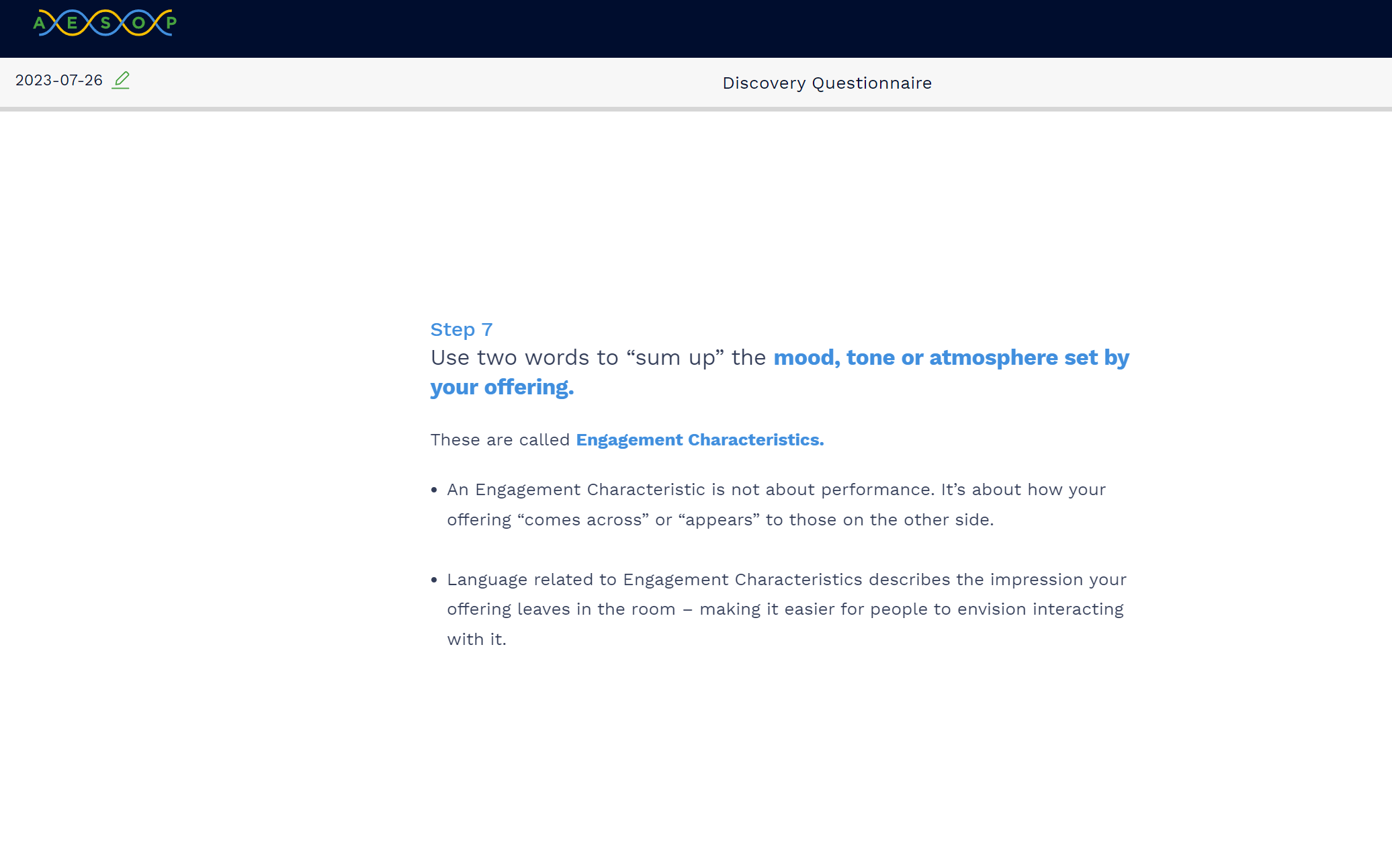 AESOP

2023-07-26

Discovery Questionnaire

Step 7
Use two words to “sum up” the mood, tone or atmosphere set by your offering.

These are called Engagement Characteristics.

• An Engagement Characteristic is not about performance. It’s about how your offering “comes across” or “appears” to those on the other side.

• Language related to Engagement Characteristics describes the impression your offering leaves in the room – making it easier for people to envision interacting with it.